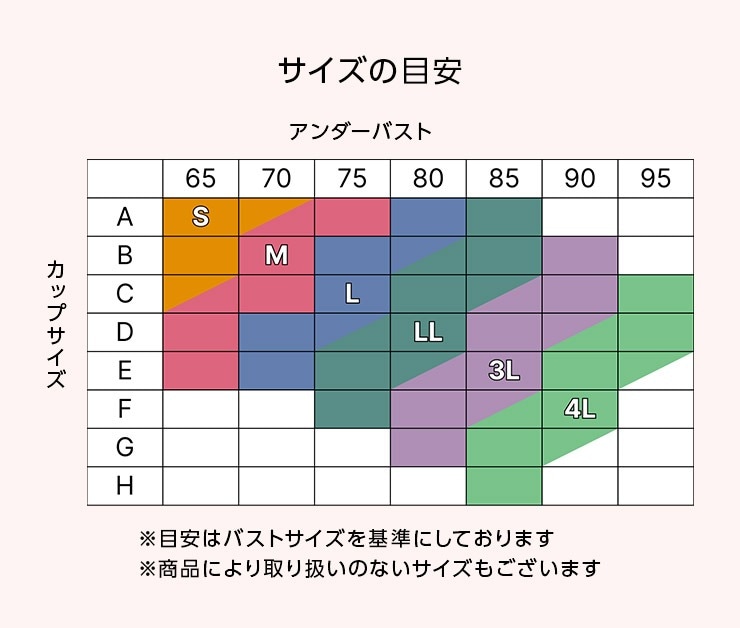 サイズの目安

アンダーバスト

カップサイズ

| | 65 | 70 | 75 | 80 | 85 | 90 | 95 |
|---|---|---|---|---|---|---|---|
| A | S | | | | | | |
| B | | M | | | | | |
| C | | | L | | | | |
| D | | | | LL | | | |
| E | | | | | 3L | | |
| F | | | | | | 4L | |
| G | | | | | | | |
| H | | | | | | | |

※目安はバストサイズを基準にしております
※商品により取り扱いのないサイズもございます